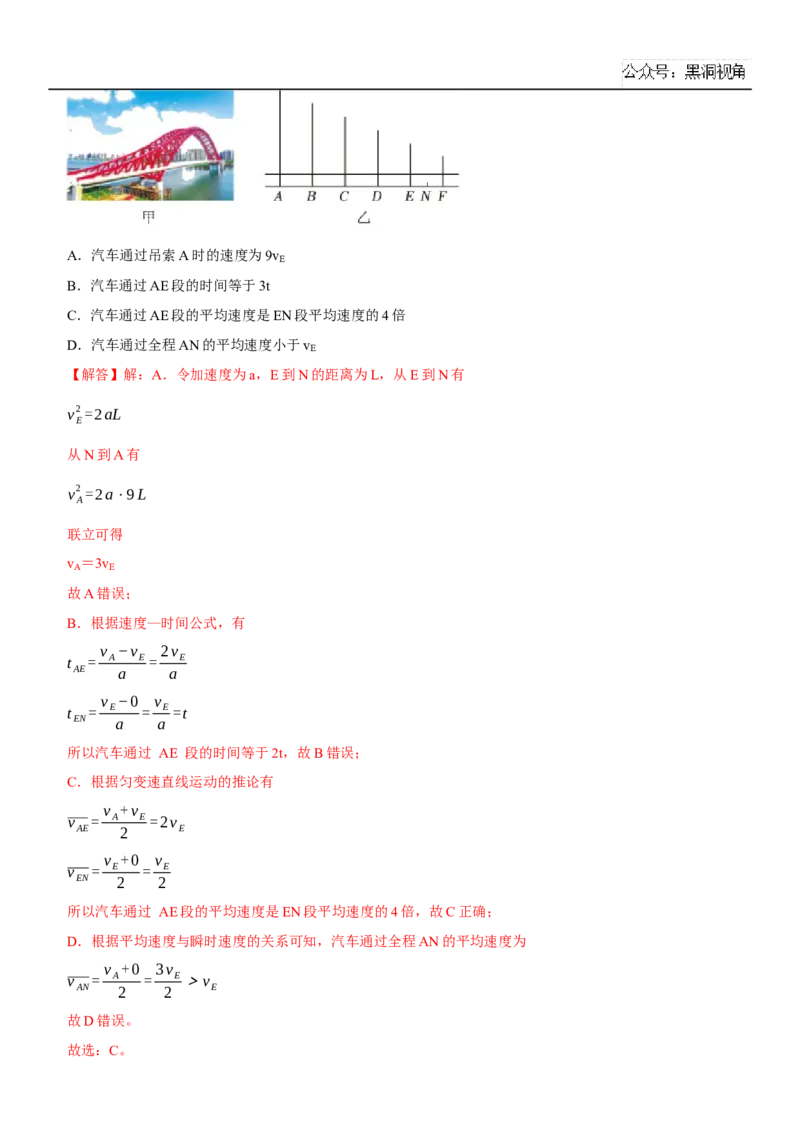 公众号：黑洞视角

A B C D E N F

甲

乙

A．汽车通过吊索A时的速度为$9v_E$

B．汽车通过AE段的时间等于3t

C．汽车通过AE段的平均速度是EN段平均速度的4倍

D．汽车通过全程AN的平均速度小于$v_E$

【解答】解：A．令加速度为a，E到N的距离为L，从E到N有

$v_E^2=2aL$

从N到A有

$v_A^2=2a\cdot 9L$

联立可得

$v_A=3v_E$

故A错误；

B．根据速度—时间公式，有

$t_{AE}=\frac{v_A-v_E}{a}=\frac{2v_E}{a}$

$t_{EN}=\frac{v_E-0}{a}=\frac{v_E}{a}=t$

所以汽车通过AE段的时间等于2t，故B错误；

C．根据匀变速直线运动的推论有

$\overline{v_{AE}}=\frac{v_A+v_E}{2}=2v_E$

$\overline{v_{EN}}=\frac{v_E+0}{2}=\frac{v_E}{2}$

所以汽车通过AE段的平均速度是EN段平均速度的4倍，故C正确；

D．根据平均速度与瞬时速度的关系可知，汽车通过全程AN的平均速度为

$\overline{v_{AN}}=\frac{v_A+0}{2}=\frac{3v_E}{2}>v_E$

故D错误。

故选：C。